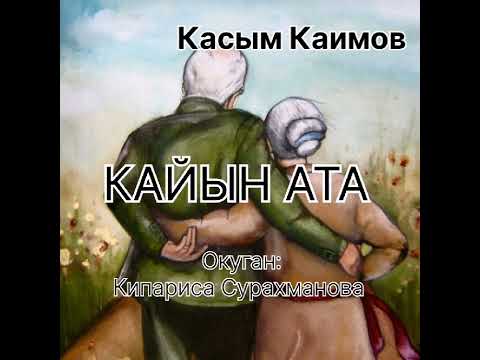 Касым Каимов

КАЙЫН АТА

Окуган:
Кипариса Сурахманова